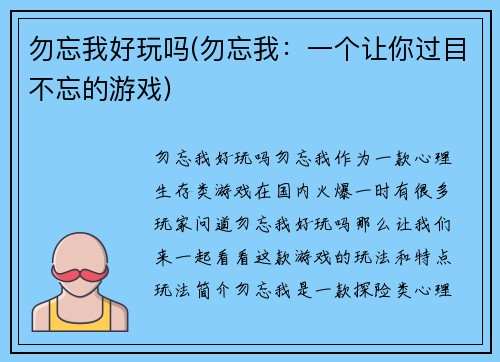 勿忘我好玩吗(勿忘我：一个让你过目不忘的游戏)

勿忘我好玩吗勿忘我作为一款心理生存类游戏在国内火爆一时有很多玩家问道勿忘我好玩吗那么让我们来一起看看这款游戏的玩法和特点玩法简介勿忘我是一款探险类心理